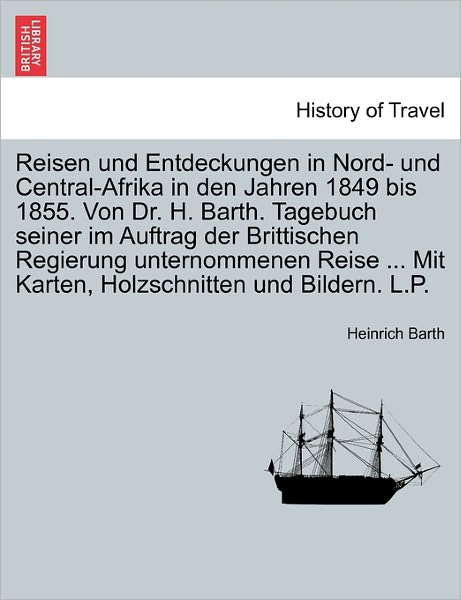 BRITISH LIBRARY

History of Travel

Reisen und Entdeckungen in Nord- und Central-Afrika in den Jahren 1849 bis 1855. Von Dr. H. Barth. Tagebuch seiner im Auftrag der Brittischen Regierung unternommenen Reise ... Mit Karten, Holzschnitten und Bildern. L.P.

Heinrich Barth